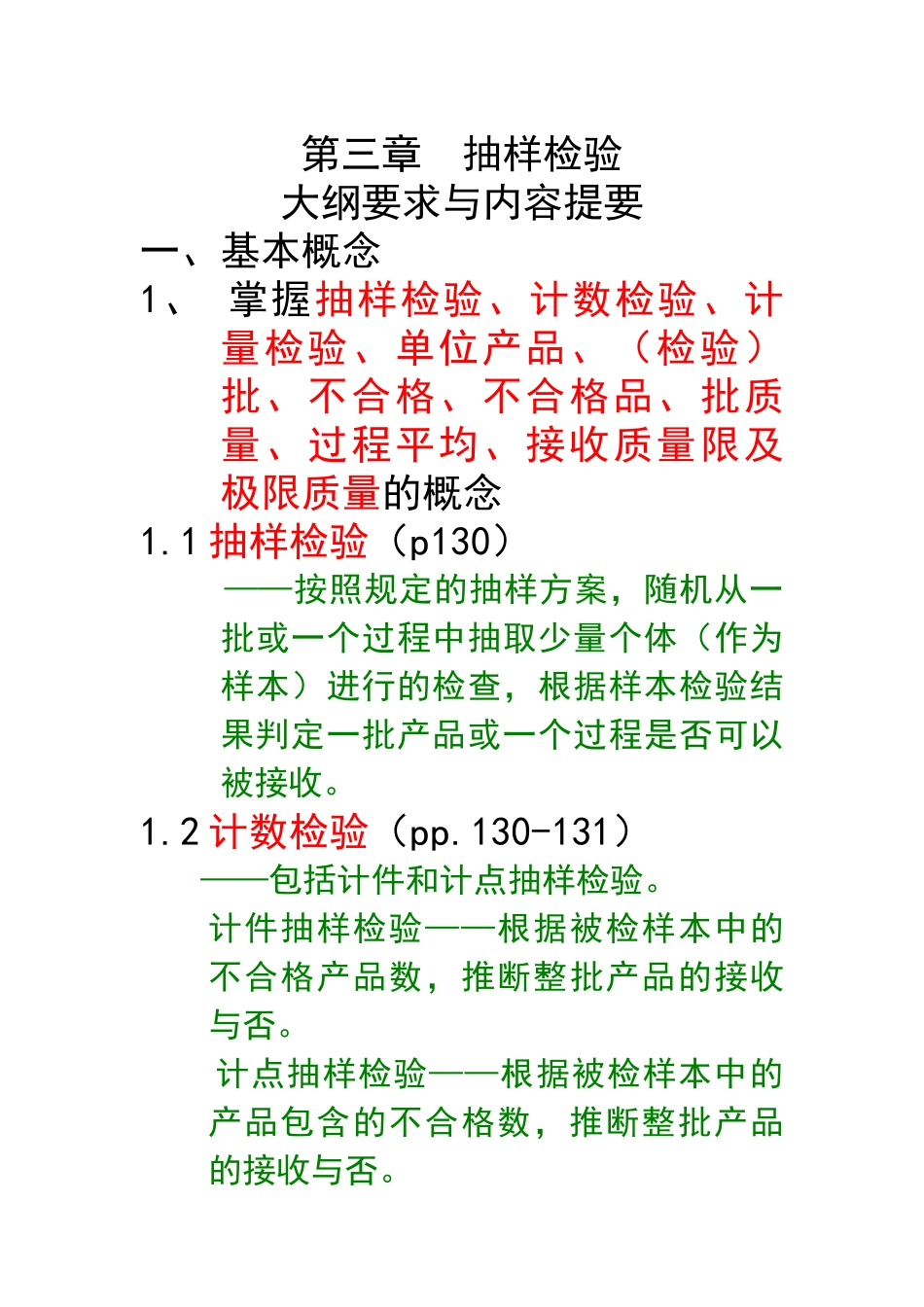 第三章　抽样检验
大纲要求与内容提要

一、基本概念

1、　掌握抽样检验、计数检验、计量检验、单位产品、（检验）批、不合格、不合格品、批质量、过程平均、接收质量限及极限质量的概念

1.1 抽样检验（p130）

——按照规定的抽样方案，随机从一批或一个过程中抽取少量个体（作为样本）进行的检查，根据样本检验结果判定一批产品或一个过程是否可以被接收。

1.2 计数检验（pp.130-131）

——包括计件和计点抽样检验。

计件抽样检验——根据被检样本中的不合格产品数，推断整批产品的接收与否。

计点抽样检验——根据被检样本中的产品包含的不合格数，推断整批产品的接收与否。